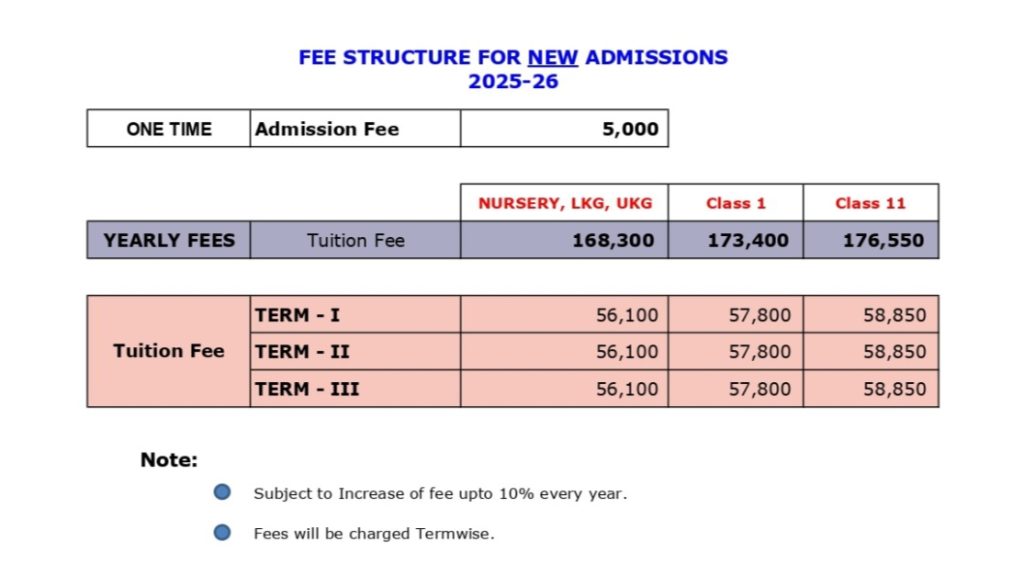 FEE STRUCTURE FOR NEW ADMISSIONS
2025-26

| ONE TIME | Admission Fee | 5,000 |
|---|---|---|

| | | NURSERY, LKG, UKG | Class 1 | Class 11 |
|---|---|---|---|---|
| YEARLY FEES | Tuition Fee | 168,300 | 173,400 | 176,550 |

| Tuition Fee | TERM - I | 56,100 | 57,800 | 58,850 |
|---|---|---|---|---|
| | TERM - II | 56,100 | 57,800 | 58,850 |
| | TERM - III | 56,100 | 57,800 | 58,850 |

Note:

Subject to Increase of fee upto 10% every year.

Fees will be charged Termwise.